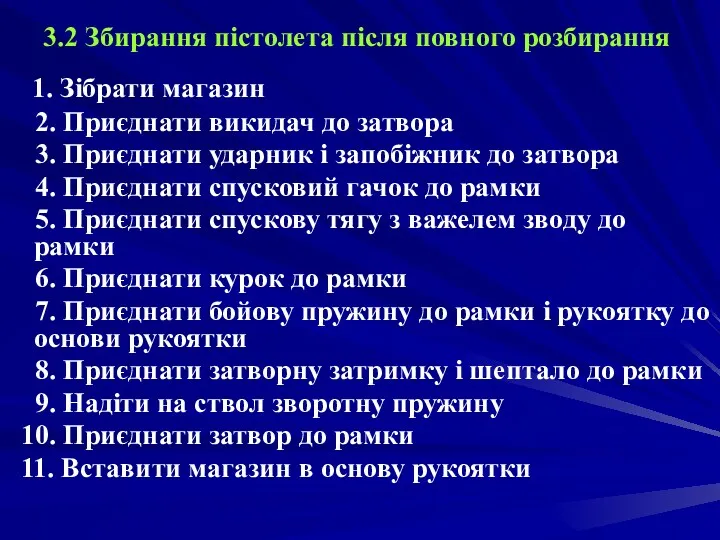 3.2 Збирання пістолета після повного розбирання

1. Зібрати магазин
2. Приєднати викидач до затвора
3. Приєднати ударник і запобіжник до затвора
4. Приєднати спусковий гачок до рамки
5. Приєднати спускову тягу з важелем зводу до рамки
6. Приєднати курок до рамки
7. Приєднати бойову пружину до рамки і рукоятку до основи рукоятки
8. Приєднати затворну затримку і шептало до рамки
9. Надіти на ствол зворотну пружину
10. Приєднати затвор до рамки
11. Вставити магазин в основу рукоятки